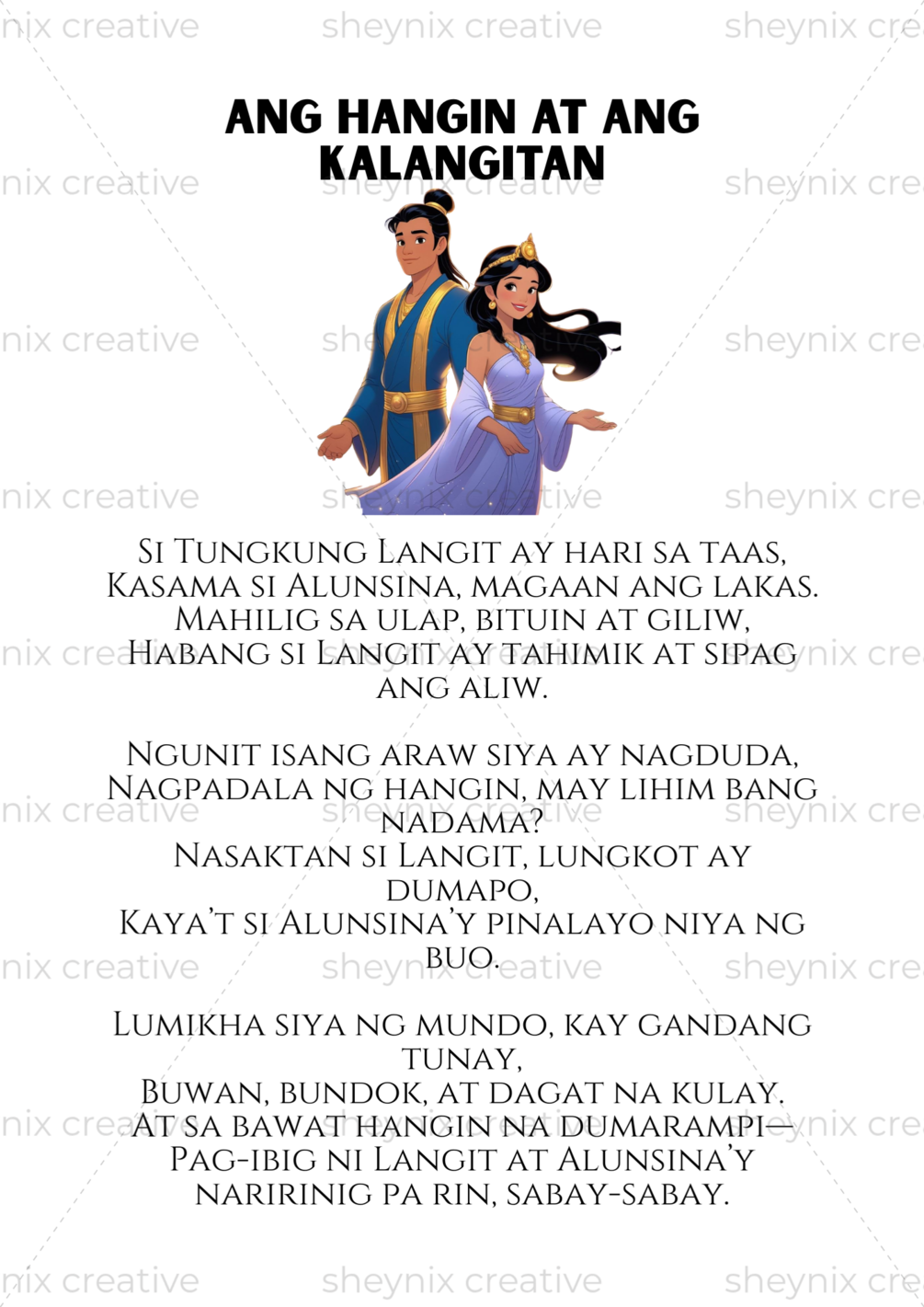 ANG HANGIN AT ANG KALANGITAN

Si Tungkung Langit ay hari sa taas,
Kasama si Alunsina, magaan ang lakas.
Mahilig sa ulap, bituin at giliw,
Habang si Langit ay tahimik at sipag ang aliw.

Ngunit isang araw siya ay nagduda,
Nagpadala ng hangin, may lihim bang nadama?
Nasaktan si Langit, lungkot ay dumapo,
Kaya't si Alunsina'y pinalayo niya ng buo.

Lumikha siya ng mundo, kay gandang tunay,
Buwan, bundok, at dagat na kulay.
At sa bawat hangin na dumarampi—
Pag-ibig ni Langit at Alunsina'y naririnig pa rin, sabay-sabay.

sheynix creative